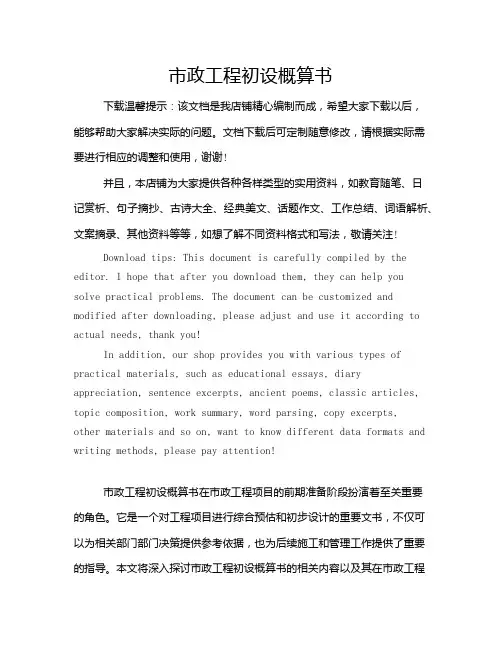 市政工程初设概算书

下载温馨提示：该文档是我店铺精心编制而成，希望大家下载以后，能够帮助大家解决实际的问题。文档下载后可定制随意修改，请根据实际需要进行相应的调整和使用，谢谢！

并且，本店铺为大家提供各种各样类型的实用资料，如教育随笔、日记赏析、句子摘抄、古诗大全、经典美文、话题作文、工作总结、词语解析、文案摘录、其他资料等等，如想了解不同资料格式和写法，敬请关注！

Download tips: This document is carefully compiled by the editor. I hope that after you download them, they can help you solve practical problems. The document can be customized and modified after downloading, please adjust and use it according to actual needs, thank you!

In addition, our shop provides you with various types of practical materials, such as educational essays, diary appreciation, sentence excerpts, ancient poems, classic articles, topic composition, work summary, word parsing, copy excerpts, other materials and so on, want to know different data formats and writing methods, please pay attention!

市政工程初设概算书在市政工程项目的前期准备阶段扮演着至关重要的角色。它是一个对工程项目进行综合预估和初步设计的重要文书，不仅可以为相关部门部门决策提供参考依据，也为后续施工和管理工作提供了重要的指导。本文将深入探讨市政工程初设概算书的相关内容以及其在市政工程